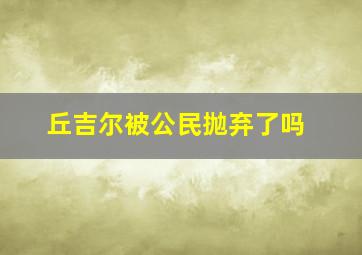 丘吉尔被公民抛弃了吗